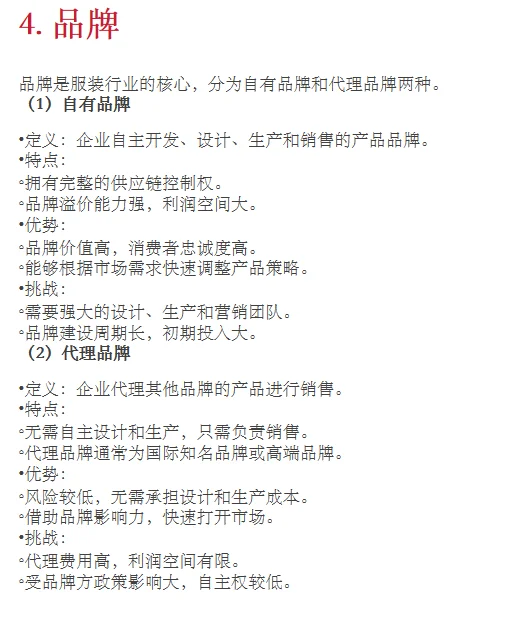 4. 品牌

品牌是服装行业的核心，分为自有品牌和代理品牌两种。
（1）自有品牌

•定义：企业自主开发、设计、生产和销售的产品品牌。
•特点：
◦拥有完整的供应链控制权。
◦品牌溢价能力强，利润空间大。
•优势：
◦品牌价值高，消费者忠诚度高。
◦能够根据市场需求快速调整产品策略。
•挑战：
◦需要强大的设计、生产和营销团队。
◦品牌建设周期长，初期投入大。
（2）代理品牌

•定义：企业代理其他品牌的产品进行销售。
•特点：
◦无需自主设计和生产，只需负责销售。
◦代理品牌通常为国际知名品牌或高端品牌。
•优势：
◦风险较低，无需承担设计和生产成本。
◦借助品牌影响力，快速打开市场。
•挑战：
◦代理费用高，利润空间有限。
◦受品牌方政策影响大，自主权较低。